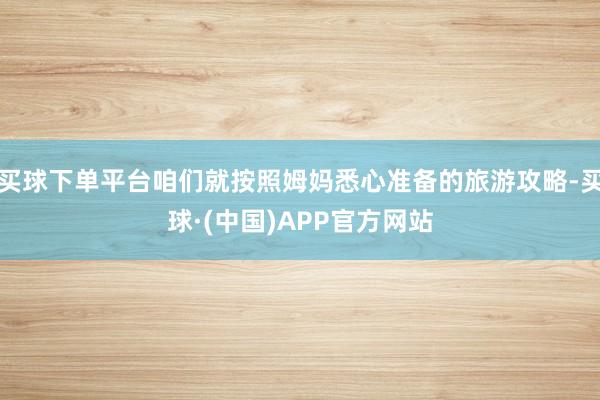 买球下单平台咱们就按照姆妈悉心准备的旅游攻略-买球·(中国)APP官方网站